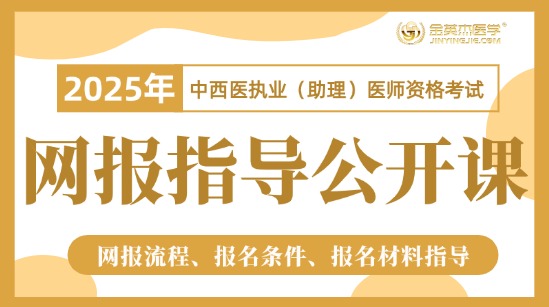 金英杰医学®
JINYINGJIE.COM

2025年 中西医执业（助理）医师资格考试

网报指导公开课

网报流程、报名条件、报名材料指导